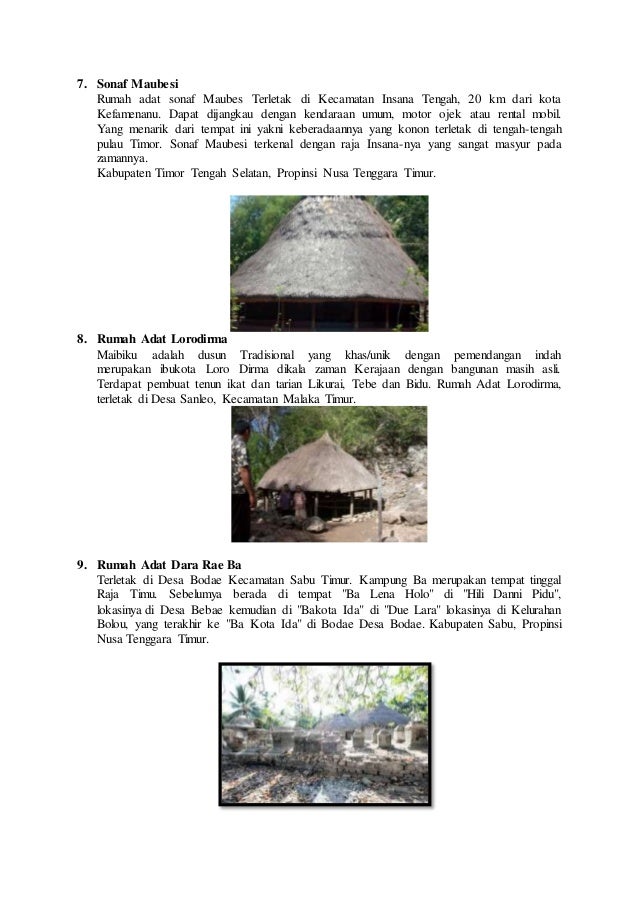 7. Sonaf Maubesi

Rumah adat sonaf Maubes Terletak di Kecamatan Insana Tengah, 20 km dari kota Kefamenanu. Dapat dijangkau dengan kendaraan umum, motor ojek atau rental mobil. Yang menarik dari tempat ini yakni keberadaannya yang konon terletak di tengah-tengah pulau Timor. Sonaf Maubesi terkenal dengan raja Insana-nya yang sangat masyur pada zamannya.

Kabupaten Timor Tengah Selatan, Propinsi Nusa Tenggara Timur.

8. Rumah Adat Lorodirma

Maibiku adalah dusun Tradisional yang khas/unik dengan pemendangan indah merupakan ibukota Loro Dirma dikala zaman Kerajaan dengan bangunan masih asli. Terdapat pembuat tenun ikat dan tarian Likurai, Tebe dan Bidu. Rumah Adat Lorodirma, terletak di Desa Sanleo, Kecamatan Malaka Timur.

9. Rumah Adat Dara Rae Ba

Terletak di Desa Bodae Kecamatan Sabu Timur. Kampung Ba merupakan tempat tinggal Raja Timu. Sebelumya berada di tempat "Ba Lena Holo" di "Hili Danni Pidu", lokasinya di Desa Bebae kemudian di "Bakota Ida" di "Due Lara" lokasinya di Kelurahan Bolou, yang terakhir ke "Ba Kota Ida" di Bodae Desa Bodae. Kabupaten Sabu, Propinsi Nusa Tenggara Timur.